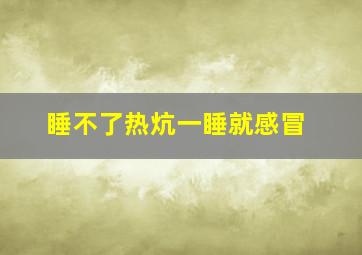 睡不了热炕一睡就感冒